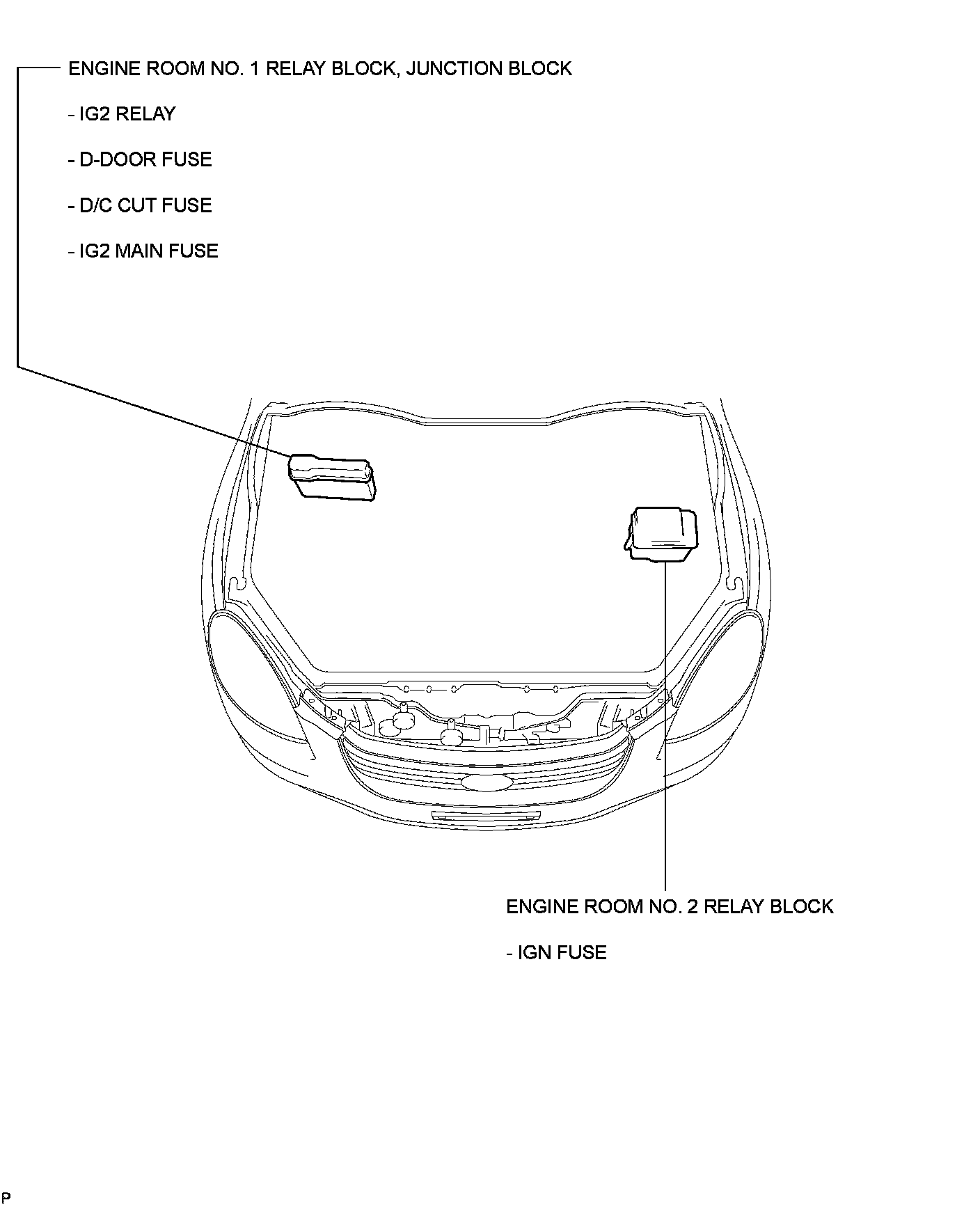 ENGINE ROOM NO. 1 RELAY BLOCK, JUNCTION BLOCK

- IG2 RELAY

- D-DOOR FUSE

- D/C CUT FUSE

- IG2 MAIN FUSE

ENGINE ROOM NO. 2 RELAY BLOCK

- IGN FUSE

P